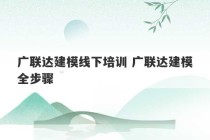 广联达建模线下培训 广联达建模全步骤